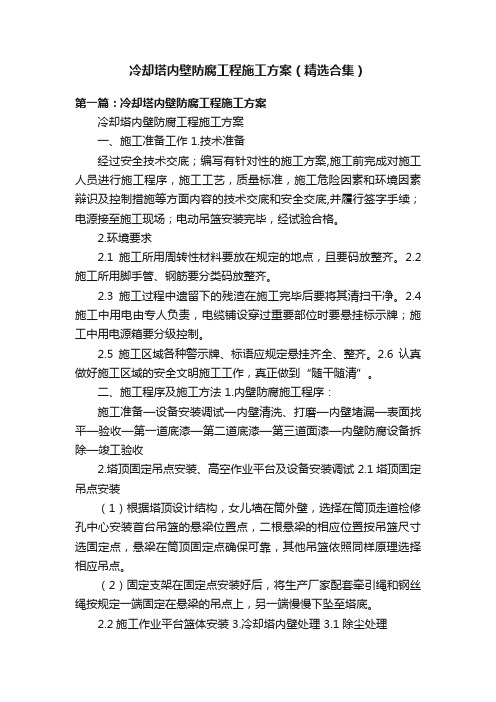 冷却塔内壁防腐工程施工方案（精选合集）

第一篇：冷却塔内壁防腐工程施工方案

冷却塔内壁防腐工程施工方案

一、施工准备工作 1.技术准备

经过安全技术交底；编写有针对性的施工方案,施工前完成对施工人员进行施工程序，施工工艺，质量标准，施工危险因素和环境因素辩识及控制措施等方面内容的技术交底和安全交底,并履行签字手续；电源接至施工现场；电动吊篮安装完毕，经试验合格。

2.环境要求

2.1 施工所用周转性材料要放在规定的地点，且要码放整齐。2.2 施工所用脚手管、钢筋要分类码放整齐。

2.3 施工过程中遗留下的残渣在施工完毕后要将其清扫干净。2.4 施工中用电由专人负责，电缆铺设穿过重要部位时要悬挂标示牌；施工中用电源箱要分级控制。

2.5 施工区域各种警示牌、标语应规定悬挂齐全、整齐。2.6 认真做好施工区域的安全文明施工工作，真正做到“随干随清”。

二、施工程序及施工方法 1.内壁防腐施工程序：

施工准备—设备安装调试—内壁清洗、打磨—内壁堵漏—表面找平—验收—第一道底漆—第二道底漆—第三道面漆—内壁防腐设备拆除—竣工验收

2.塔顶固定吊点安装、高空作业平台及设备安装调试 2.1 塔顶固定吊点安装

（1）根据塔顶设计结构，女儿墙在筒外壁，选择在筒顶走道检修孔中心安装首台吊篮的悬梁位置点，二根悬梁的相应位置按吊篮尺寸选固定点，悬梁在筒顶固定点确保可靠，其他吊篮依照同样原理选择相应吊点。

（2）固定支架在固定点安装好后，将生产厂家配套牵引绳和钢丝绳按规定一端固定在悬梁的吊点上，另一端慢慢下坠至塔底。

2.2 施工作业平台篮体安装 3.冷却塔内壁处理 3.1 除尘处理